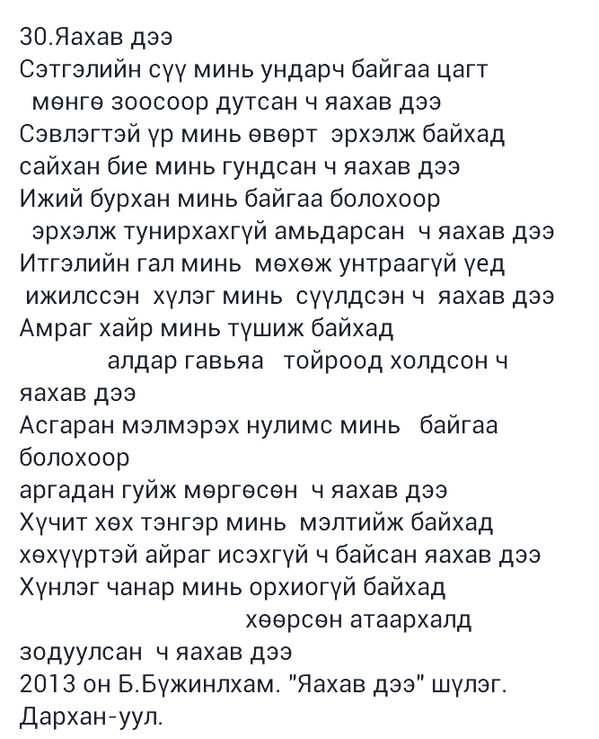 30.Яахав дээ
Сэтгэлийн сүү минь ундарч байгаа цагт
мөнгө зоосоор дутсан ч яахав дээ
Сэвлэгтэй үр минь өвөрт эрхэлж байхад
сайхан бие минь гундсан ч яахав дээ
Ижий бурхан минь байгаа болохоор
эрхэлж тунирхахгүй амьдарсан ч яахав дээ
Итгэлийн гал минь мөхөж унтраагүй үед
ижилссэн хүлэг минь сүүлдсэн ч яахав дээ
Амраг хайр минь түшиж байхад
алдар гавьяа тойроод холдсон ч яахав дээ
Асгаран мэлмэрэх нулимс минь байгаа болохоор
аргадан гуйж мөргөсөн ч яахав дээ
Хүчит хөх тэнгэр минь мэлтийж байхад
хөхүүртэй айраг исэхгүй ч байсан яахав дээ
Хүнлэг чанар минь орхиогүй байхад
хөөрсөн атаархалд зодуулсан ч яахав дээ
2013 он Б.Бүжинлхам. "Яахав дээ" шүлэг. Дархан-уул.